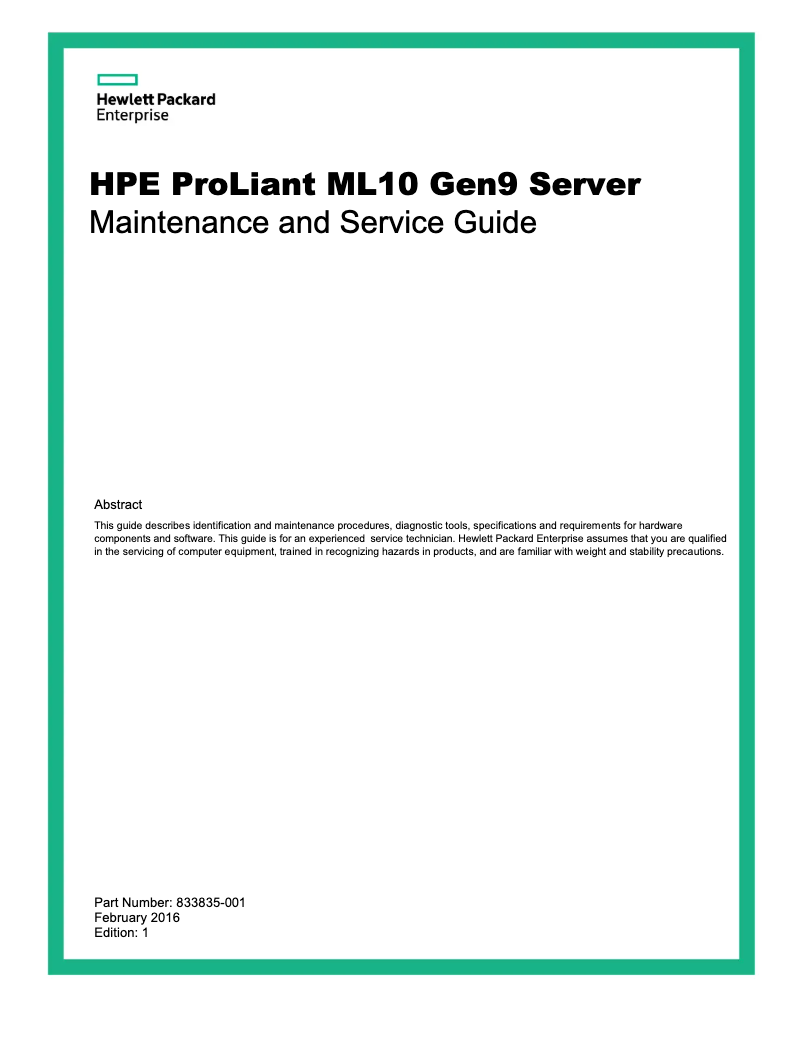 Hewlett Packard
Enterprise

HPE ProLiant ML10 Gen9 Server
Maintenance and Service Guide

Abstract

This guide describes identification and maintenance procedures, diagnostic tools, specifications and requirements for hardware components and software. This guide is for an experienced service technician. Hewlett Packard Enterprise assumes that you are qualified in the servicing of computer equipment, trained in recognizing hazards in products, and are familiar with weight and stability precautions.

Part Number: 833835-001
February 2016
Edition: 1